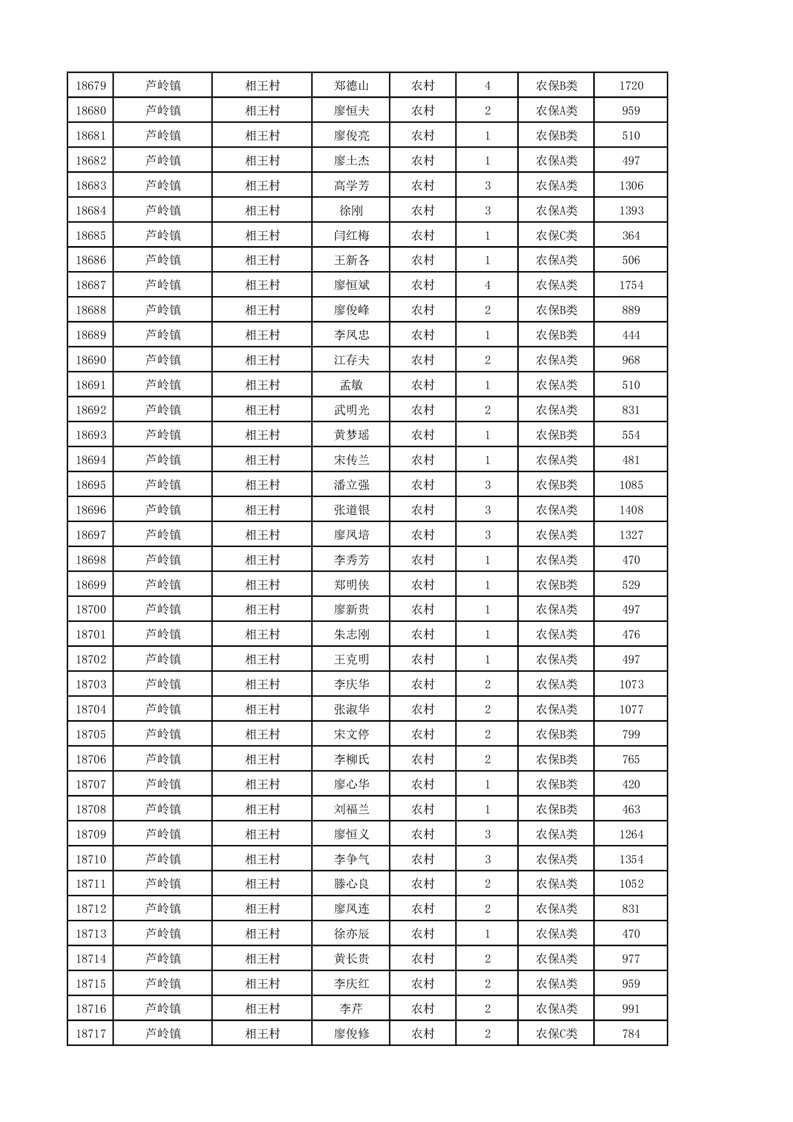 | 18679 | 芦岭镇 | 相王村 | 郑德山 | 农村 | 4 | 农保B类 | 1720 |
|---|---|---|---|---|---|---|---|
| 18680 | 芦岭镇 | 相王村 | 廖恒夫 | 农村 | 2 | 农保A类 | 959 |
| 18681 | 芦岭镇 | 相王村 | 廖俊亮 | 农村 | 1 | 农保B类 | 510 |
| 18682 | 芦岭镇 | 相王村 | 廖士杰 | 农村 | 1 | 农保A类 | 497 |
| 18683 | 芦岭镇 | 相王村 | 高学芳 | 农村 | 3 | 农保A类 | 1306 |
| 18684 | 芦岭镇 | 相王村 | 徐刚 | 农村 | 3 | 农保A类 | 1393 |
| 18685 | 芦岭镇 | 相王村 | 闫红梅 | 农村 | 1 | 农保C类 | 364 |
| 18686 | 芦岭镇 | 相王村 | 王新各 | 农村 | 1 | 农保A类 | 506 |
| 18687 | 芦岭镇 | 相王村 | 廖恒斌 | 农村 | 4 | 农保A类 | 1754 |
| 18688 | 芦岭镇 | 相王村 | 廖俊峰 | 农村 | 2 | 农保B类 | 889 |
| 18689 | 芦岭镇 | 相王村 | 李凤忠 | 农村 | 1 | 农保B类 | 444 |
| 18690 | 芦岭镇 | 相王村 | 江存夫 | 农村 | 2 | 农保A类 | 968 |
| 18691 | 芦岭镇 | 相王村 | 孟敏 | 农村 | 1 | 农保A类 | 510 |
| 18692 | 芦岭镇 | 相王村 | 武明光 | 农村 | 2 | 农保A类 | 831 |
| 18693 | 芦岭镇 | 相王村 | 黄梦瑶 | 农村 | 1 | 农保B类 | 554 |
| 18694 | 芦岭镇 | 相王村 | 宋传兰 | 农村 | 1 | 农保A类 | 481 |
| 18695 | 芦岭镇 | 相王村 | 潘立强 | 农村 | 3 | 农保B类 | 1085 |
| 18696 | 芦岭镇 | 相王村 | 张道银 | 农村 | 3 | 农保A类 | 1408 |
| 18697 | 芦岭镇 | 相王村 | 廖凤培 | 农村 | 3 | 农保A类 | 1327 |
| 18698 | 芦岭镇 | 相王村 | 李秀芳 | 农村 | 1 | 农保A类 | 470 |
| 18699 | 芦岭镇 | 相王村 | 郑明侠 | 农村 | 1 | 农保B类 | 529 |
| 18700 | 芦岭镇 | 相王村 | 廖新贵 | 农村 | 1 | 农保A类 | 497 |
| 18701 | 芦岭镇 | 相王村 | 朱志刚 | 农村 | 1 | 农保A类 | 476 |
| 18702 | 芦岭镇 | 相王村 | 王克明 | 农村 | 1 | 农保A类 | 497 |
| 18703 | 芦岭镇 | 相王村 | 李庆华 | 农村 | 2 | 农保A类 | 1073 |
| 18704 | 芦岭镇 | 相王村 | 张淑华 | 农村 | 2 | 农保A类 | 1077 |
| 18705 | 芦岭镇 | 相王村 | 宋文停 | 农村 | 2 | 农保B类 | 799 |
| 18706 | 芦岭镇 | 相王村 | 李柳氏 | 农村 | 2 | 农保B类 | 765 |
| 18707 | 芦岭镇 | 相王村 | 廖心华 | 农村 | 1 | 农保B类 | 420 |
| 18708 | 芦岭镇 | 相王村 | 刘福兰 | 农村 | 1 | 农保B类 | 463 |
| 18709 | 芦岭镇 | 相王村 | 廖恒义 | 农村 | 3 | 农保A类 | 1264 |
| 18710 | 芦岭镇 | 相王村 | 李争气 | 农村 | 3 | 农保A类 | 1354 |
| 18711 | 芦岭镇 | 相王村 | 滕心良 | 农村 | 2 | 农保A类 | 1052 |
| 18712 | 芦岭镇 | 相王村 | 廖凤连 | 农村 | 2 | 农保A类 | 831 |
| 18713 | 芦岭镇 | 相王村 | 徐亦辰 | 农村 | 1 | 农保A类 | 470 |
| 18714 | 芦岭镇 | 相王村 | 黄长贵 | 农村 | 2 | 农保A类 | 977 |
| 18715 | 芦岭镇 | 相王村 | 李庆红 | 农村 | 2 | 农保A类 | 959 |
| 18716 | 芦岭镇 | 相王村 | 李芹 | 农村 | 2 | 农保A类 | 991 |
| 18717 | 芦岭镇 | 相王村 | 廖俊修 | 农村 | 2 | 农保C类 | 784 |